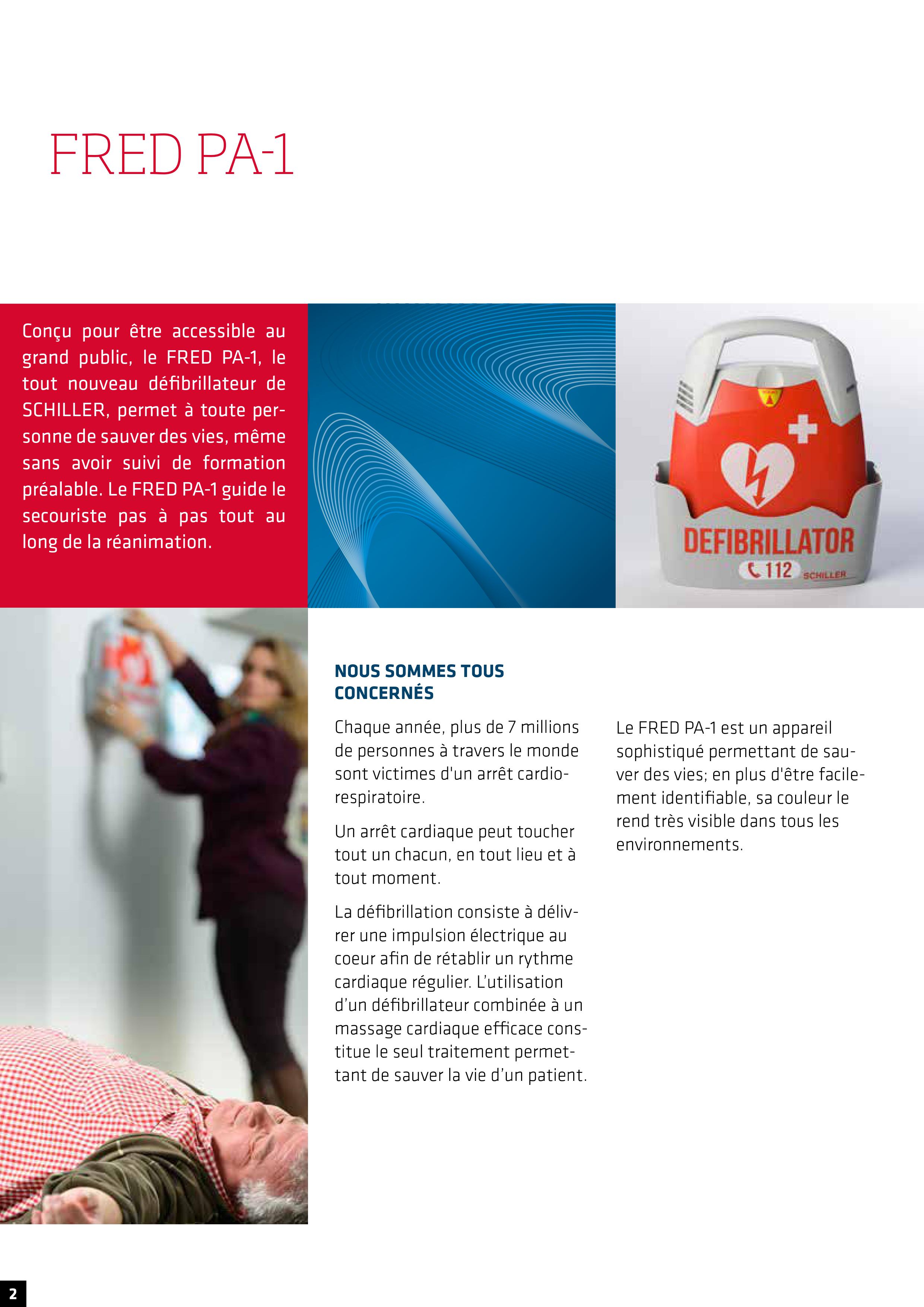 FRED PA-1

Conçu pour être accessible au grand public, le FRED PA-1, le tout nouveau défibrillateur de SCHILLER, permet à toute personne de sauver des vies, même sans avoir suivi de formation préalable. Le FRED PA-1 guide le secouriste pas à pas tout au long de la réanimation.

DEFIBRILLATOR
112 SCHILLER

NOUS SOMMES TOUS CONCERNÉS

Chaque année, plus de 7 millions de personnes à travers le monde sont victimes d'un arrêt cardio-respiratoire.

Un arrêt cardiaque peut toucher tout un chacun, en tout lieu et à tout moment.

La défibrillation consiste à délivrer une impulsion électrique au coeur afin de rétablir un rythme cardiaque régulier. L'utilisation d'un défibrillateur combinée à un massage cardiaque efficace constitue le seul traitement permettant de sauver la vie d'un patient.

Le FRED PA-1 est un appareil sophistiqué permettant de sauver des vies; en plus d'être facilement identifiable, sa couleur le rend très visible dans tous les environnements.

2